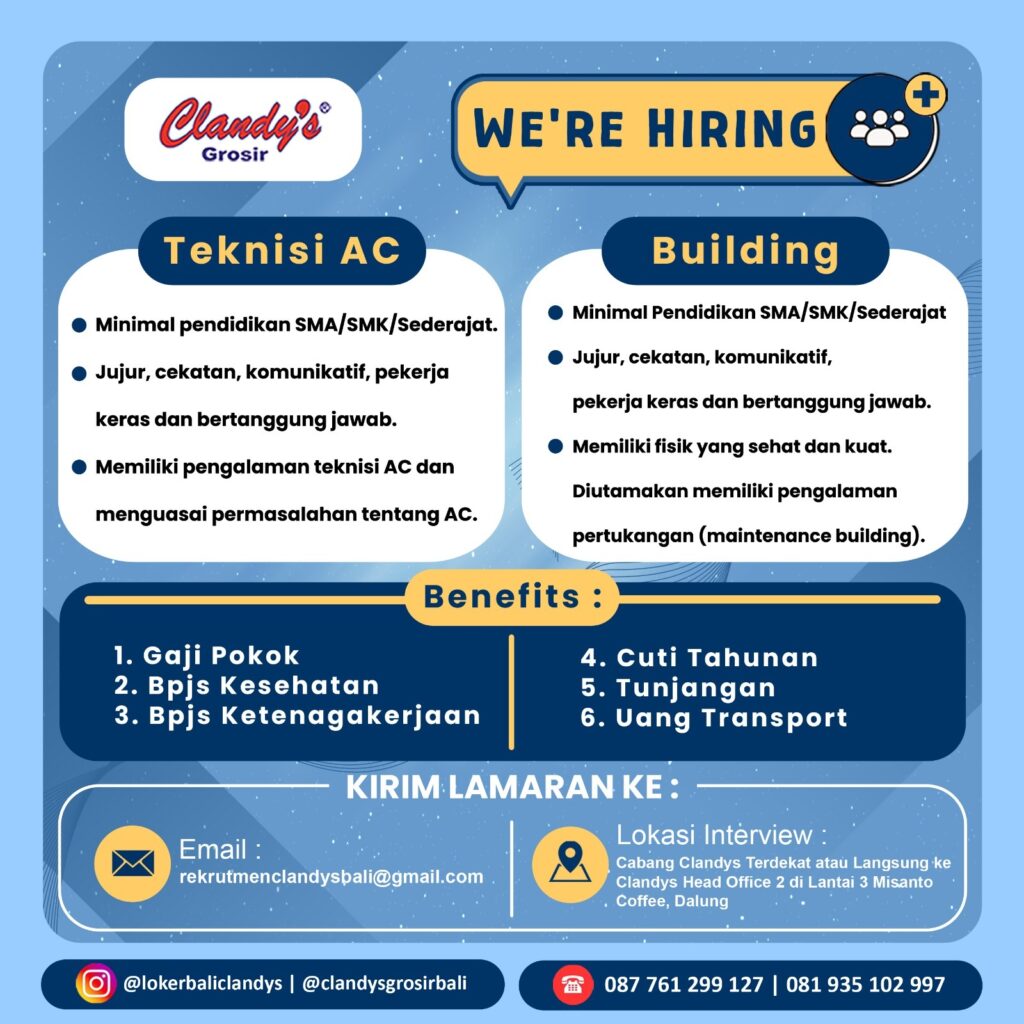 Clandy's®
Grosir

WE'RE HIRING

Teknisi AC

Minimal pendidikan SMA/SMK/Sederajat.

Jujur, cekatan, komunikatif, pekerja keras dan bertanggung jawab.

Memiliki pengalaman teknisi AC dan menguasai permasalahan tentang AC.

Building

Minimal Pendidikan SMA/SMK/Sederajat

Jujur, cekatan, komunikatif, pekerja keras dan bertanggung jawab.

Memiliki fisik yang sehat dan kuat. Diutamakan memiliki pengalaman pertukangan (maintenance building).

Benefits :

1. Gaji Pokok
2. Bpjs Kesehatan
3. Bpjs Ketenagakerjaan

4. Cuti Tahunan
5. Tunjangan
6. Uang Transport

KIRIM LAMARAN KE :

Email :
rekrutmenclandysbali@gmail.com

Lokasi Interview :
Cabang Clandys Terdekat atau Langsung ke Clandys Head Office 2 di Lantai 3 Misanto Coffee, Dalung

@lokerbaliclandys | @clandysgrosirbali

087 761 299 127 | 081 935 102 997